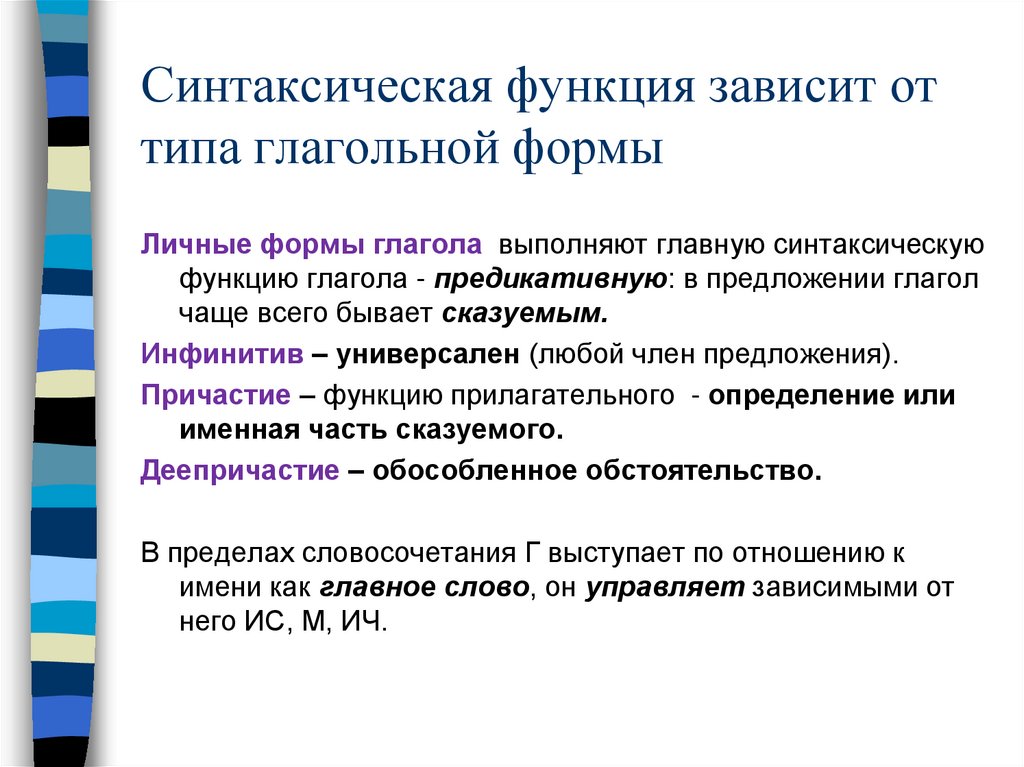 Синтаксическая функция зависит от типа глагольной формы

Личные формы глагола выполняют главную синтаксическую функцию глагола - предикативную: в предложении глагол чаще всего бывает сказуемым.

Инфинитив – универсален (любой член предложения).

Причастие – функцию прилагательного - определение или именная часть сказуемого.

Деепричастие – обособленное обстоятельство.

В пределах словосочетания Г выступает по отношению к имени как главное слово, он управляет зависимыми от него ИС, М, ИЧ.